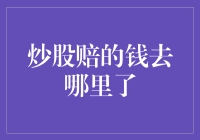 炒股赔的钱去哪里了